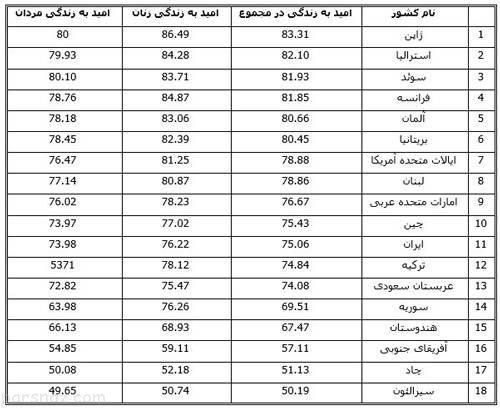 | | نام کشور | امید به زندگی در مجموع | امید به زندگی زنان | امید به زندگی مردان |
|---|---|---|---|---|
| 1 | ژاپن | 83.31 | 86.49 | 80 |
| 2 | استرالیا | 82.10 | 84.28 | 79.93 |
| 3 | سوئد | 81.93 | 83.71 | 80.10 |
| 4 | فرانسه | 81.85 | 84.87 | 78.76 |
| 5 | آلمان | 80.66 | 83.06 | 78.18 |
| 6 | بریتانیا | 80.45 | 82.39 | 78.45 |
| 7 | ایالات متحده آمریکا | 78.88 | 81.25 | 76.47 |
| 8 | لبنان | 78.86 | 80.87 | 77.14 |
| 9 | امارات متحده عربی | 76.67 | 78.23 | 76.02 |
| 10 | چین | 75.43 | 77.02 | 73.97 |
| 11 | ایران | 75.06 | 76.22 | 73.98 |
| 12 | ترکیه | 74.84 | 78.12 | 5371 |
| 13 | عربستان سعودی | 74.08 | 75.47 | 72.82 |
| 14 | سوریه | 69.51 | 76.26 | 63.98 |
| 15 | هندوستان | 67.47 | 68.93 | 66.13 |
| 16 | آفریقای جنوبی | 57.11 | 59.11 | 54.85 |
| 17 | چاد | 51.13 | 52.18 | 50.08 |
| 18 | سیرالئون | 50.19 | 50.74 | 49.65 |

parsnaz.com